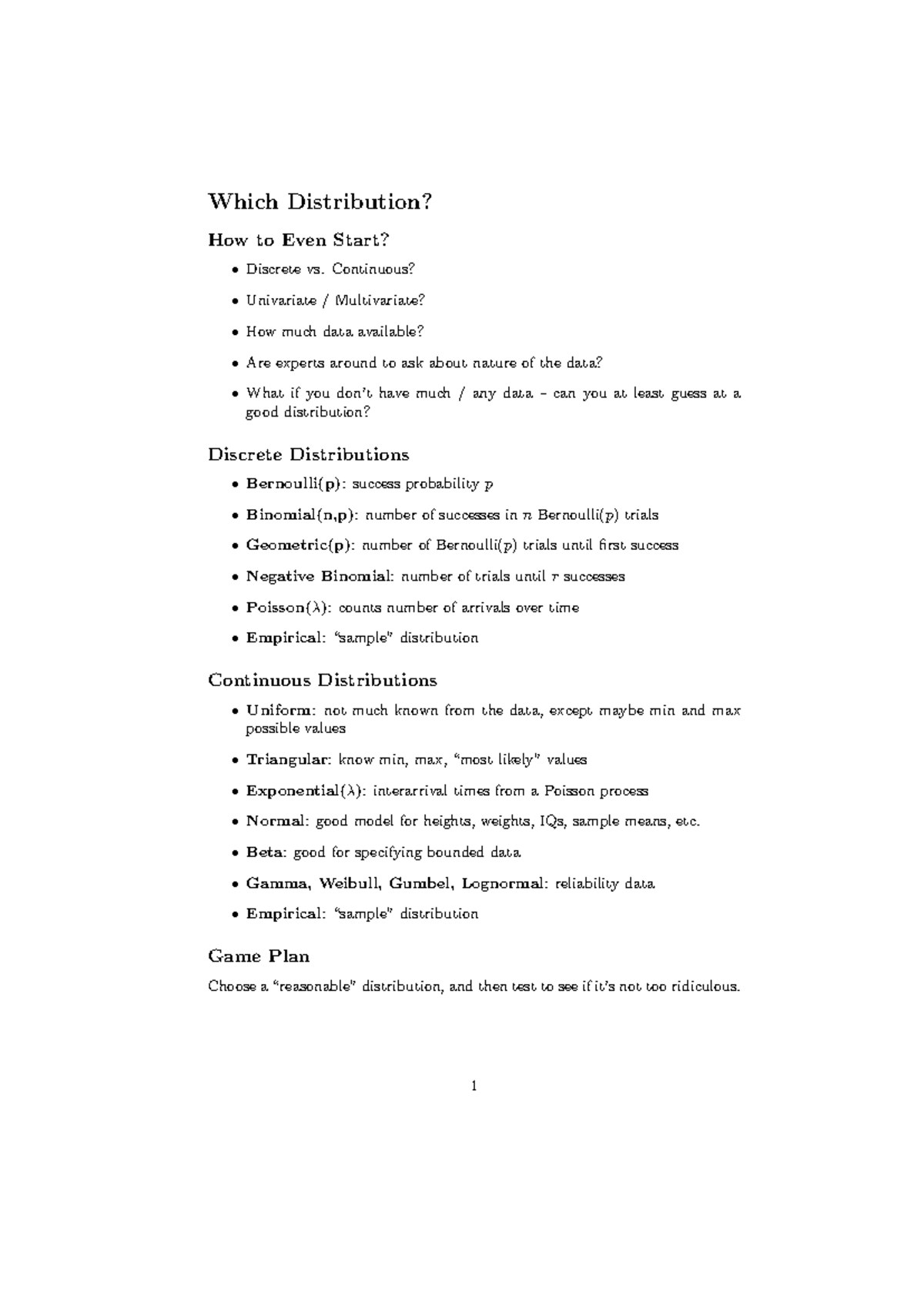 Which Distribution?

How to Even Start?

• Discrete vs. Continuous?

• Univariate / Multivariate?

• How much data available?

• Are experts around to ask about nature of the data?

• What if you don't have much / any data – can you at least guess at a good distribution?

Discrete Distributions

• Bernoulli(p): success probability $p$

• Binomial(n,p): number of successes in $n$ Bernoulli($p$) trials

• Geometric(p): number of Bernoulli($p$) trials until first success

• Negative Binomial: number of trials until $r$ successes

• Poisson($\lambda$): counts number of arrivals over time

• Empirical: "sample" distribution

Continuous Distributions

• Uniform: not much known from the data, except maybe min and max possible values

• Triangular: know min, max, "most likely" values

• Exponential($\lambda$): interarrival times from a Poisson process

• Normal: good model for heights, weights, IQs, sample means, etc.

• Beta: good for specifying bounded data

• Gamma, Weibull, Gumbel, Lognormal: reliability data

• Empirical: "sample" distribution

Game Plan

Choose a "reasonable" distribution, and then test to see if it's not too ridiculous.

1